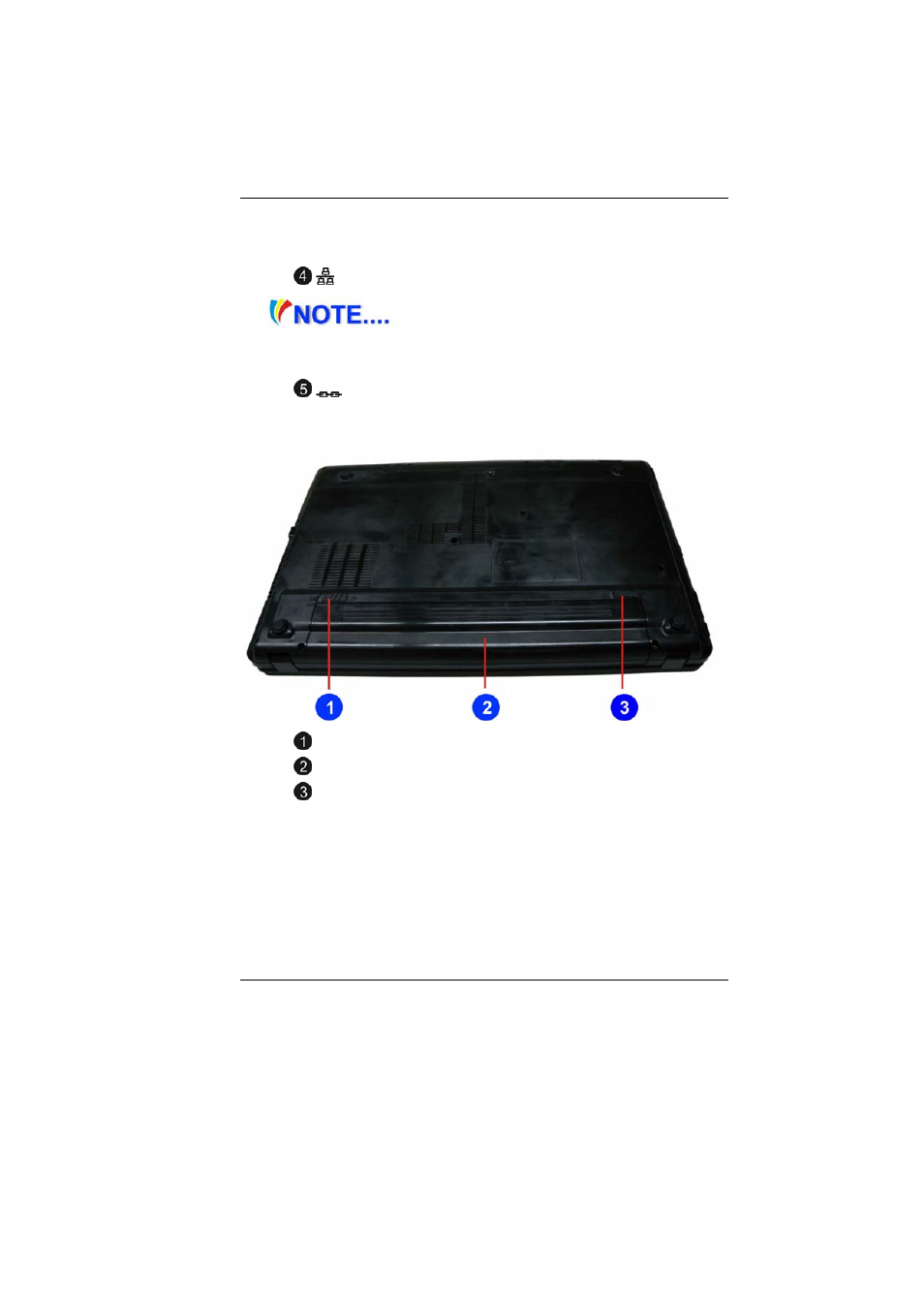 4

NOTE....

5

1 2 3

1
2
3